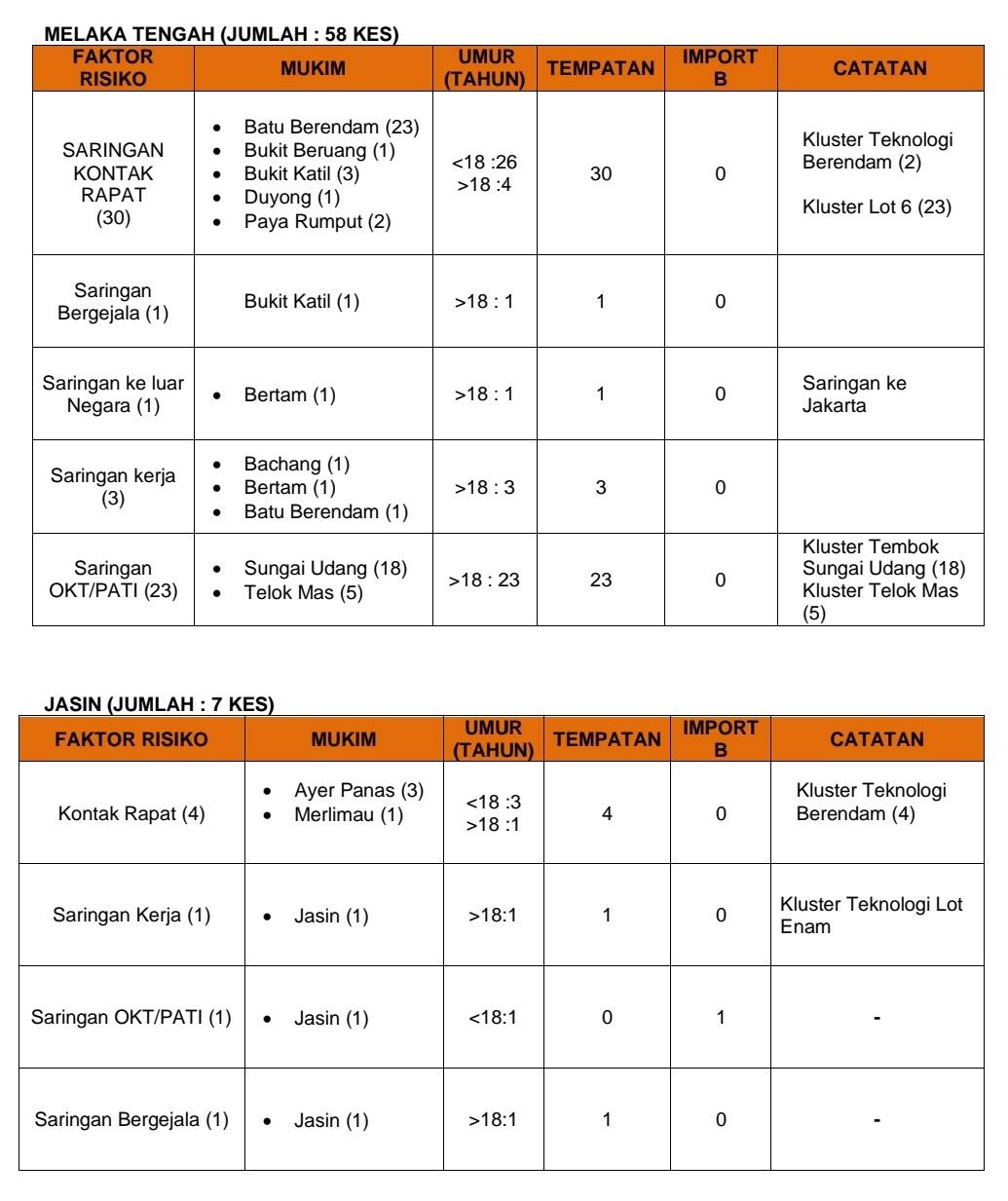 MELAKA TENGAH (JUMLAH : 58 KES)

| FAKTOR RISIKO | MUKIM | UMUR (TAHUN) | TEMPATAN | IMPORT B | CATATAN |
|---|---|---|---|---|---|
| SARINGAN KONTAK RAPAT (30) | • Batu Berendam (23) • Bukit Beruang (1) • Bukit Katil (3) • Duyong (1) • Paya Rumput (2) | <18 :26 >18 :4 | 30 | 0 | Kluster Teknologi Berendam (2) Kluster Lot 6 (23) |
| Saringan Bergejala (1) | Bukit Katil (1) | >18 : 1 | 1 | 0 | |
| Saringan ke luar Negara (1) | • Bertam (1) | >18 : 1 | 1 | 0 | Saringan ke Jakarta |
| Saringan kerja (3) | • Bachang (1) • Bertam (1) • Batu Berendam (1) | >18 : 3 | 3 | 0 | |
| Saringan OKT/PATI (23) | • Sungai Udang (18) • Telok Mas (5) | >18 : 23 | 23 | 0 | Kluster Tembok Sungai Udang (18) Kluster Telok Mas (5) |

JASIN (JUMLAH : 7 KES)

| FAKTOR RISIKO | MUKIM | UMUR (TAHUN) | TEMPATAN | IMPORT B | CATATAN |
|---|---|---|---|---|---|
| Kontak Rapat (4) | • Ayer Panas (3) • Merlimau (1) | <18 :3 >18 :1 | 4 | 0 | Kluster Teknologi Berendam (4) |
| Saringan Kerja (1) | • Jasin (1) | >18:1 | 1 | 0 | Kluster Teknologi Lot Enam |
| Saringan OKT/PATI (1) | • Jasin (1) | <18:1 | 0 | 1 | - |
| Saringan Bergejala (1) | • Jasin (1) | >18:1 | 1 | 0 | - |